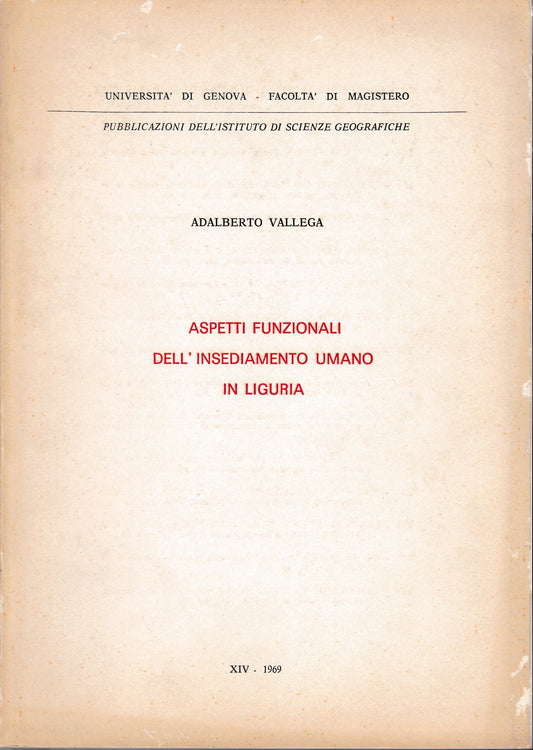 UNIVERSITA' DI GENOVA - FACOLTA' DI MAGISTERO

PUBBLICAZIONI DELL'ISTITUTO DI SCIENZE GEOGRAFICHE

ADALBERTO VALLEGA

ASPETTI FUNZIONALI
DELL' INSEDIAMENTO UMANO
IN LIGURIA

XIV - 1969